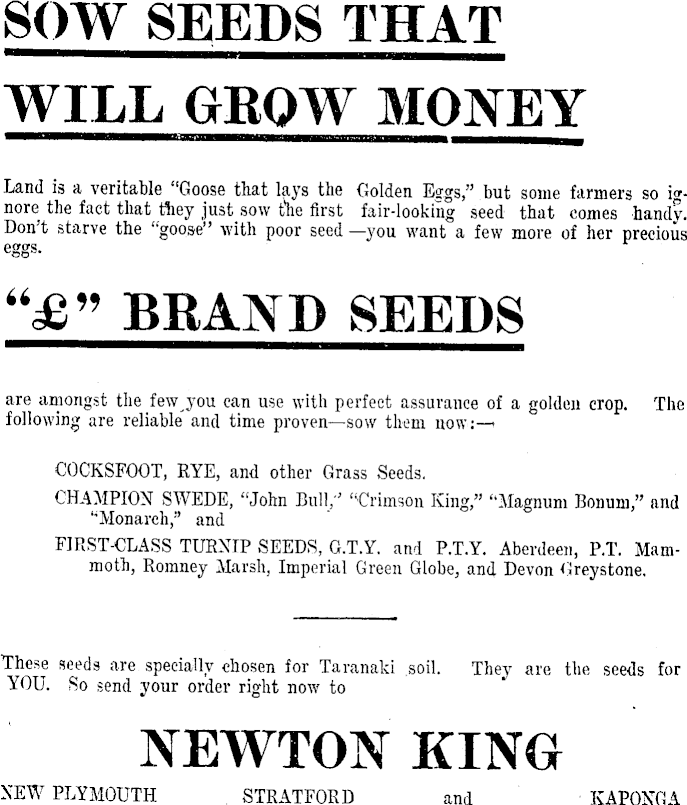 SOW SEEDS THAT

WILL GROW MONEY

Land is a veritable "Goose that lays the Golden Eggs," but some farmers so ignore the fact that they just sow the first fair-looking seed that comes handy. Don't starve the "goose" with poor seed—you want a few more of her precious eggs.

"£" BRAND SEEDS

are amongst the few you can use with perfect assurance of a golden crop. The following are reliable and time proven—sow them now:—

COCKSFOOT, RYE, and other Grass Seeds.

CHAMPION SWEDE, "John Bull," "Crimson King," "Magnum Bonum," and "Monarch," and

FIRST-CLASS TURNIP SEEDS, G.T.Y. and P.T.Y. Aberdeen, P.T. Mammoth, Romney Marsh, Imperial Green Globe, and Devon Greystone.

These seeds are specially chosen for Taranaki soil. They are the seeds for YOU. So send your order right now to

NEWTON KING

NEW PLYMOUTH STRATFORD and KAPONGA